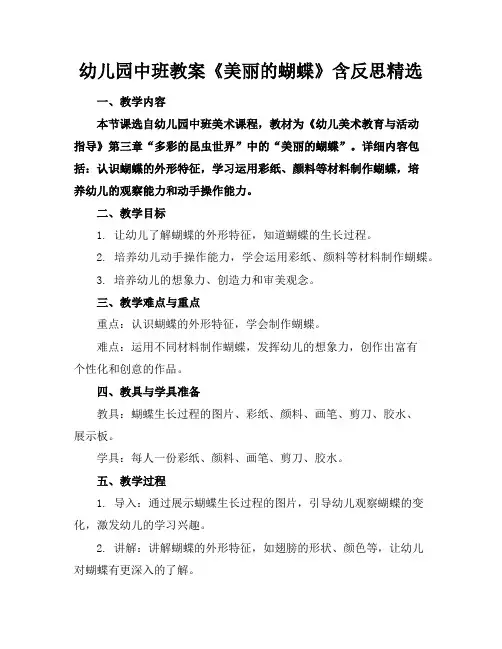 幼儿园中班教案《美丽的蝴蝶》含反思精选

一、教学内容

本节课选自幼儿园中班美术课程，教材为《幼儿美术教育与活动指导》第三章“多彩的昆虫世界”中的“美丽的蝴蝶”。详细内容包括：认识蝴蝶的外形特征，学习运用彩纸、颜料等材料制作蝴蝶，培养幼儿的观察能力和动手操作能力。

二、教学目标

1. 让幼儿了解蝴蝶的外形特征，知道蝴蝶的生长过程。

2. 培养幼儿动手操作能力，学会运用彩纸、颜料等材料制作蝴蝶。

3. 培养幼儿的想象力、创造力和审美观念。

三、教学难点与重点

重点：认识蝴蝶的外形特征，学会制作蝴蝶。

难点：运用不同材料制作蝴蝶，发挥幼儿的想象力，创作出富有个性化和创意的作品。

四、教具与学具准备

教具：蝴蝶生长过程的图片、彩纸、颜料、画笔、剪刀、胶水、展示板。

学具：每人一份彩纸、颜料、画笔、剪刀、胶水。

五、教学过程

1. 导入：通过展示蝴蝶生长过程的图片，引导幼儿观察蝴蝶的变化，激发幼儿的学习兴趣。

2. 讲解：讲解蝴蝶的外形特征，如翅膀的形状、颜色等，让幼儿对蝴蝶有更深入的了解。